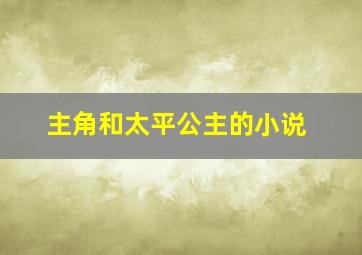 主角和太平公主的小说